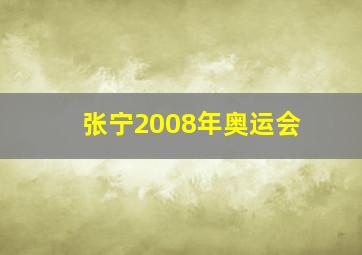 张宁2008年奥运会